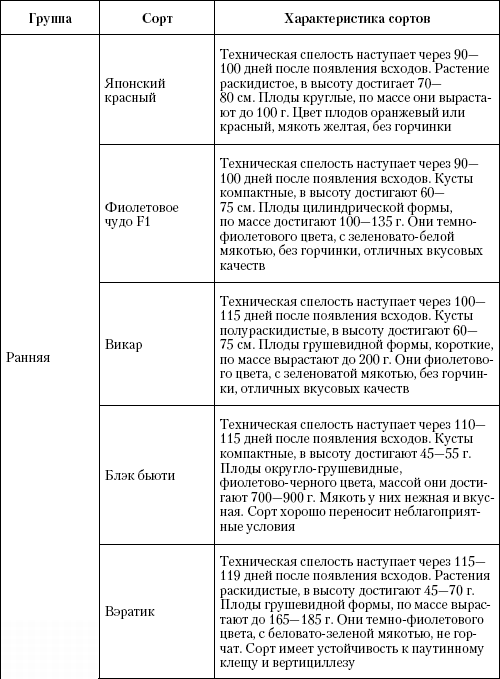 | Группа | Сорт | Характеристика сортов |
|---|---|---|
| Ранняя | Японский красный | Техническая спелость наступает через 90—100 дней после появления всходов. Растение раскидистое, в высоту достигает 70—80 см. Плоды круглые, по массе они вырастают до 100 г. Цвет плодов оранжевый или красный, мякоть желтая, без горчинки |
| | Фиолетовое чудо F1 | Техническая спелость наступает через 90—100 дней после появления всходов. Кусты компактные, в высоту достигают 60—75 см. Плоды цилиндрической формы, по массе достигают 100—135 г. Они темно-фиолетового цвета, с зеленовато-белой мякотью, без горчинки, отличных вкусовых качеств |
| | Викар | Техническая спелость наступает через 100—115 дней после появления всходов. Кусты полураскидистые, в высоту достигают 60—75 см. Плоды грушевидной формы, короткие, по массе вырастают до 200 г. Они фиолетового цвета, с зеленоватой мякотью, без горчинки, отличных вкусовых качеств |
| | Блэк бьюти | Техническая спелость наступает через 110—115 дней после появления всходов. Кусты компактные, в высоту достигают 45—55 г. Плоды округло-грушевидные, фиолетово-черного цвета, массой они достигают 700—900 г. Мякоть у них нежная и вкусная. Сорт хорошо переносит неблагоприятные условия |
| | Вэратик | Техническая спелость наступает через 115—119 дней после появления всходов. Растения раскидистые, в высоту достигают 45—70 г. Плоды грушевидной формы, по массе вырастают до 165—185 г. Они темно-фиолетового цвета, с беловато-зеленой мякотью, не горчат. Сорт имеет устойчивость к паутинному клещу и вертициллезу |